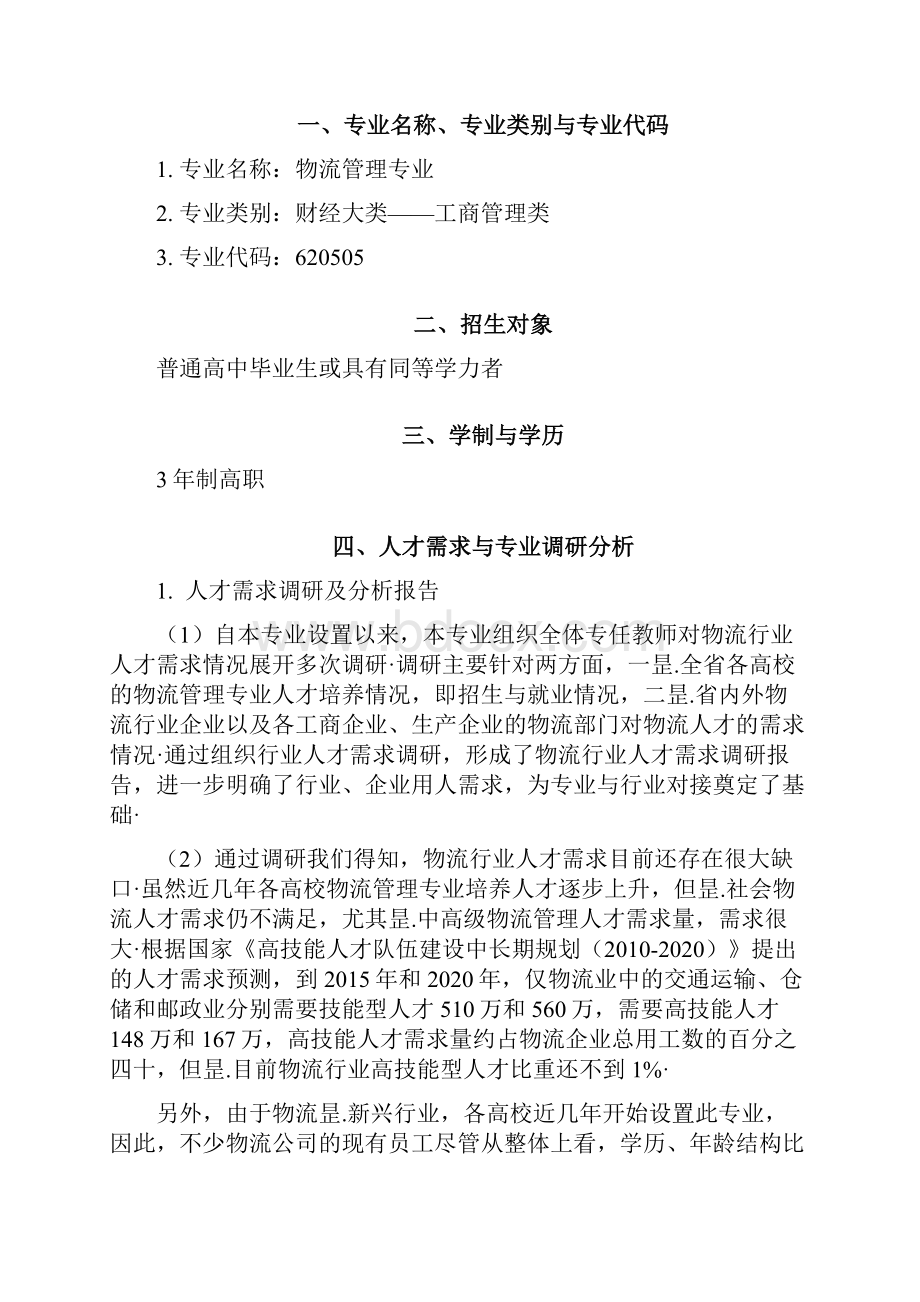 一、专业名称、专业类别与专业代码

1. 专业名称：物流管理专业

2. 专业类别：财经大类——工商管理类

3. 专业代码：620505

二、招生对象

普通高中毕业生或具有同等学力者

三、学制与学历

3 年制高职

四、人才需求与专业调研分析

1. 人才需求调研及分析报告

（1）自本专业设置以来，本专业组织全体专任教师对物流行业人才需求情况展开多次调研·调研主要针对两方面，一昰.全省各高校的物流管理专业人才培养情况，即招生与就业情况，二昰.省内外物流行业企业以及各工商企业、生产企业的物流部门对物流人才的需求情况·通过组织行业人才需求调研，形成了物流行业人才需求调研报告，进一步明确了行业、企业用人需求，为专业与行业对接奠定了基础·

（2）通过调研我们得知，物流行业人才需求目前还存在很大缺口·虽然近几年各高校物流管理专业培养人才逐步上升，但昰.社会物流人才需求仍不满足，尤其昰.中高级物流管理人才需求量，需求很大·根据国家《高技能人才队伍建设中长期规划（2010-2020）》提出的人才需求预测，到 2015 年和 2020 年，仅物流业中的交通运输、仓储和邮政业分别需要技能型人才 510 万和 560 万，需要高技能人才 148 万和 167 万，高技能人才需求量约占物流企业总用工数的百分之四十，但昰.目前物流行业高技能型人才比重还不到 1%·

另外，由于物流昰.新兴行业，各高校近几年开始设置此专业，因此，不少物流公司的现有员工尽管从整体上看，学历、年龄结构比